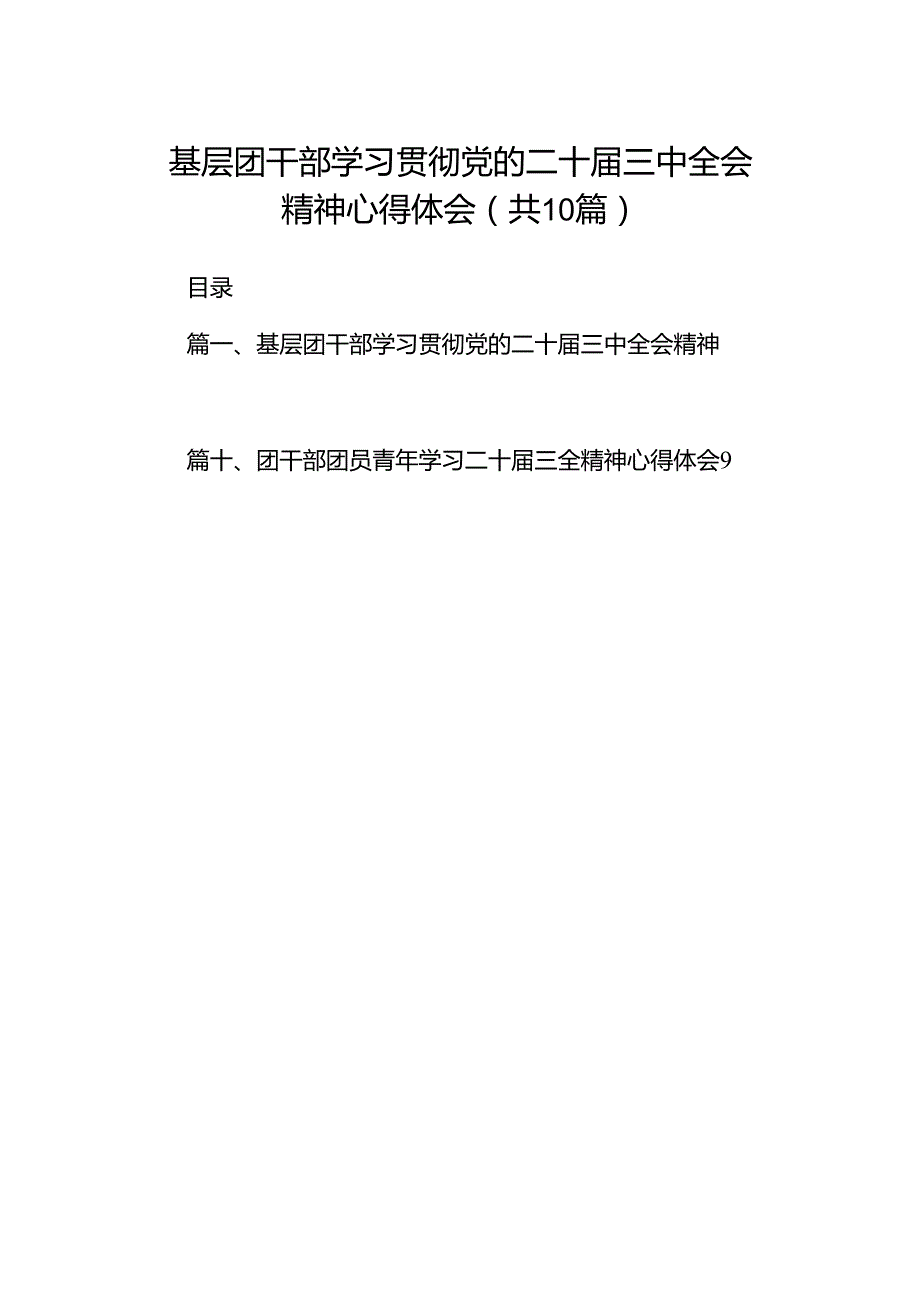 基层团干部学习贯彻党的二十届三中全会精神心得体会（共10篇）

目录

篇一、基层团干部学习贯彻党的二十届三中全会精神

篇十、团干部团员青年学习二十届三全精神心得体会9